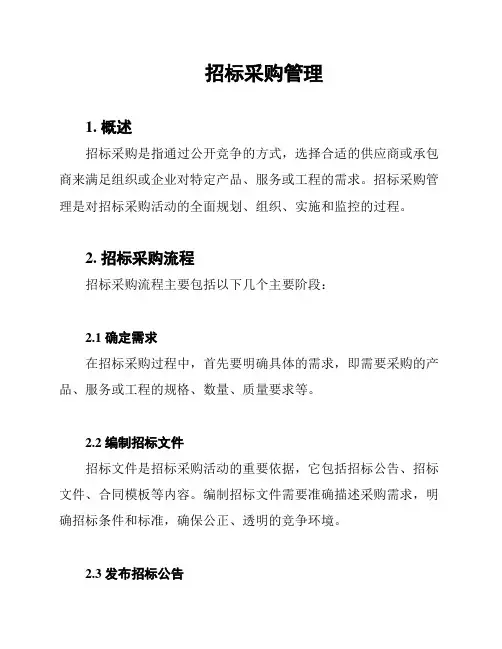 招标采购管理

1. 概述

招标采购是指通过公开竞争的方式，选择合适的供应商或承包商来满足组织或企业对特定产品、服务或工程的需求。招标采购管理是对招标采购活动的全面规划、组织、实施和监控的过程。

2. 招标采购流程

招标采购流程主要包括以下几个主要阶段：

2.1 确定需求

在招标采购过程中，首先要明确具体的需求，即需要采购的产品、服务或工程的规格、数量、质量要求等。

2.2 编制招标文件

招标文件是招标采购活动的重要依据，它包括招标公告、招标文件、合同模板等内容。编制招标文件需要准确描述采购需求，明确招标条件和标准，确保公正、透明的竞争环境。

2.3 发布招标公告